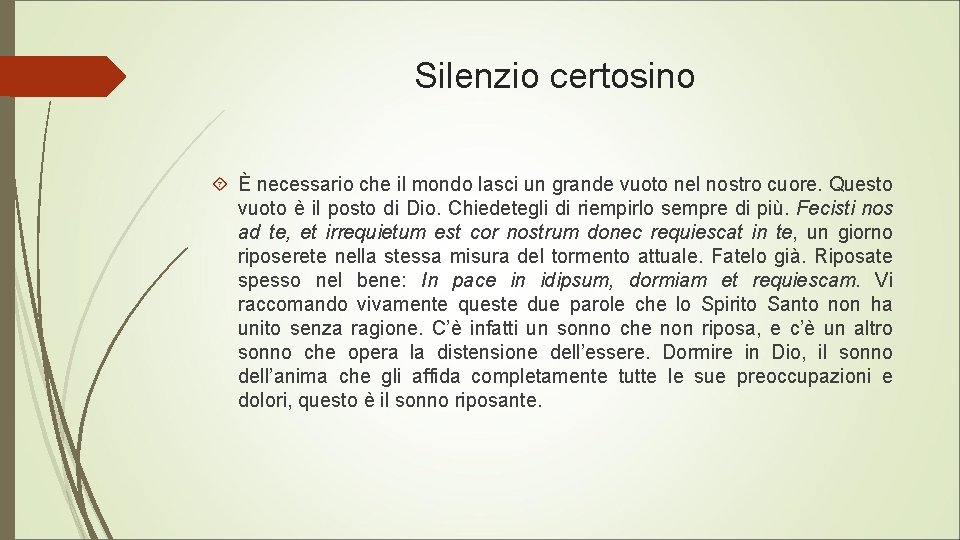 Silenzio certosino

È necessario che il mondo lasci un grande vuoto nel nostro cuore. Questo vuoto è il posto di Dio. Chiedetegli di riempirlo sempre di più. Fecisti nos ad te, et irrequietum est cor nostrum donec requiescat in te, un giorno riposerete nella stessa misura del tormento attuale. Fatelo già. Riposate spesso nel bene: In pace in idipsum, dormiam et requiescam. Vi raccomando vivamente queste due parole che lo Spirito Santo non ha unito senza ragione. C'è infatti un sonno che non riposa, e c'è un altro sonno che opera la distensione dell'essere. Dormire in Dio, il sonno dell'anima che gli affida completamente tutte le sue preoccupazioni e dolori, questo è il sonno riposante.